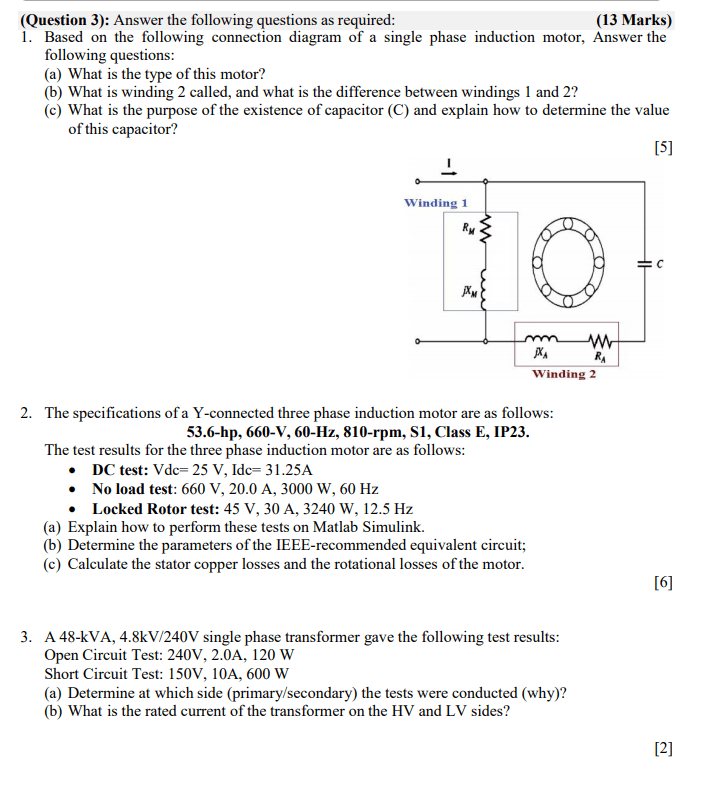 (Question 3): Answer the following questions as required: (13 Marks)

1. Based on the following connection diagram of a single phase induction motor, Answer the following questions:
(a) What is the type of this motor?
(b) What is winding 2 called, and what is the difference between windings 1 and 2?
(c) What is the purpose of the existence of capacitor (C) and explain how to determine the value of this capacitor?

[5]

I

Winding 1

$R_M$

$jX_M$

C

$jX_A$ $R_A$

Winding 2

2. The specifications of a Y-connected three phase induction motor are as follows:
53.6-hp, 660-V, 60-Hz, 810-rpm, S1, Class E, IP23.
The test results for the three phase induction motor are as follows:
• DC test: Vdc= 25 V, Idc= 31.25A
• No load test: 660 V, 20.0 A, 3000 W, 60 Hz
• Locked Rotor test: 45 V, 30 A, 3240 W, 12.5 Hz
(a) Explain how to perform these tests on Matlab Simulink.
(b) Determine the parameters of the IEEE-recommended equivalent circuit;
(c) Calculate the stator copper losses and the rotational losses of the motor.

[6]

3. A 48-kVA, 4.8kV/240V single phase transformer gave the following test results:
Open Circuit Test: 240V, 2.0A, 120 W
Short Circuit Test: 150V, 10A, 600 W
(a) Determine at which side (primary/secondary) the tests were conducted (why)?
(b) What is the rated current of the transformer on the HV and LV sides?

[2]